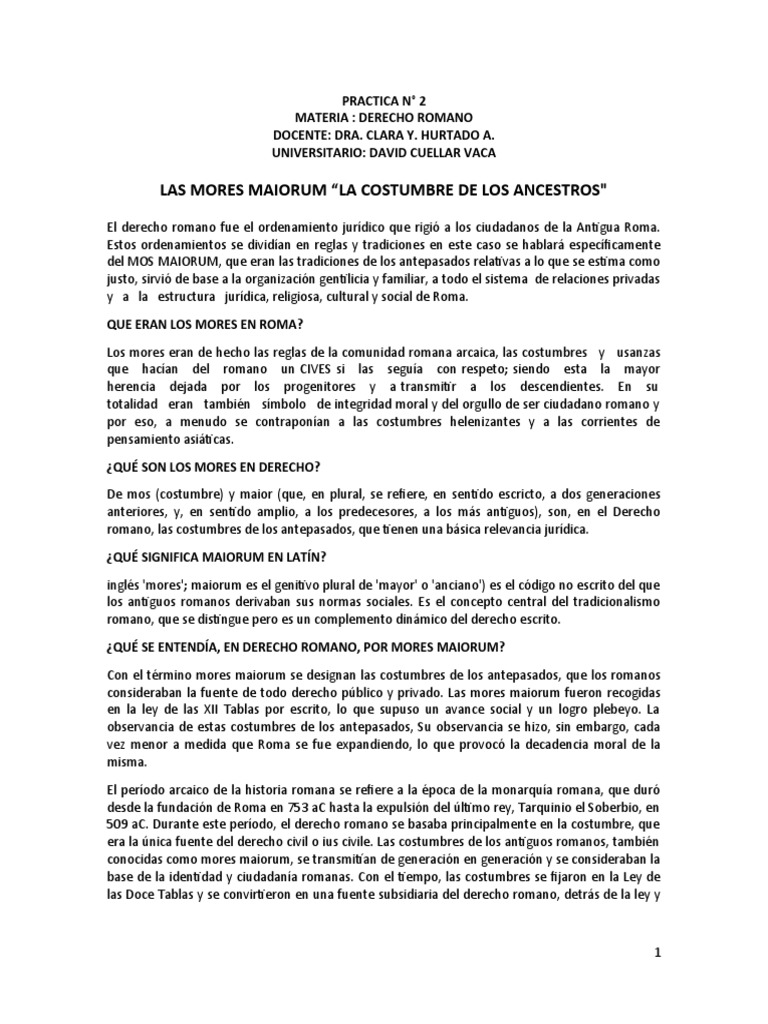 PRACTICA N° 2
MATERIA : DERECHO ROMANO
DOCENTE: DRA. CLARA Y. HURTADO A.
UNIVERSITARIO: DAVID CUELLAR VACA

LAS MORES MAIORUM “LA COSTUMBRE DE LOS ANCESTROS"

El derecho romano fue el ordenamiento jurídico que rigió a los ciudadanos de la Antigua Roma. Estos ordenamientos se dividían en reglas y tradiciones en este caso se hablará específicamente del MOS MAIORUM, que eran las tradiciones de los antepasados relativas a lo que se estima como justo, sirvió de base a la organización gentilicia y familiar, a todo el sistema de relaciones privadas y a la estructura jurídica, religiosa, cultural y social de Roma.

QUE ERAN LOS MORES EN ROMA?

Los mores eran de hecho las reglas de la comunidad romana arcaica, las costumbres y usanzas que hacían del romano un CIVES si las seguía con respeto; siendo esta la mayor herencia dejada por los progenitores y a transmitir a los descendientes. En su totalidad eran también símbolo de integridad moral y del orgullo de ser ciudadano romano y por eso, a menudo se contraponían a las costumbres helenizantes y a las corrientes de pensamiento asiáticas.

¿QUÉ SON LOS MORES EN DERECHO?

De mos (costumbre) y maior (que, en plural, se refiere, en sentido escricto, a dos generaciones anteriores, y, en sentido amplio, a los predecesores, a los más antiguos), son, en el Derecho romano, las costumbres de los antepasados, que tienen una básica relevancia jurídica.

¿QUÉ SIGNIFICA MAIORUM EN LATÍN?

inglés 'mores'; maiorum es el genitivo plural de 'mayor' o 'anciano') es el código no escrito del que los antiguos romanos derivaban sus normas sociales. Es el concepto central del tradicionalismo romano, que se distingue pero es un complemento dinámico del derecho escrito.

¿QUÉ SE ENTENDÍA, EN DERECHO ROMANO, POR MORES MAIORUM?

Con el término mores maiorum se designan las costumbres de los antepasados, que los romanos consideraban la fuente de todo derecho público y privado. Las mores maiorum fueron recogidas en la ley de las XII Tablas por escrito, lo que supuso un avance social y un logro plebeyo. La observancia de estas costumbres de los antepasados, Su observancia se hizo, sin embargo, cada vez menor a medida que Roma se fue expandiendo, lo que provocó la decadencia moral de la misma.

El período arcaico de la historia romana se refiere a la época de la monarquía romana, que duró desde la fundación de Roma en 753 aC hasta la expulsión del último rey, Tarquinio el Soberbio, en 509 aC. Durante este período, el derecho romano se basaba principalmente en la costumbre, que era la única fuente del derecho civil o ius civile. Las costumbres de los antiguos romanos, también conocidas como mores maiorum, se transmitían de generación en generación y se consideraban la base de la identidad y ciudadanía romanas. Con el tiempo, las costumbres se fijaron en la Ley de las Doce Tablas y se convirtieron en una fuente subsidiaria del derecho romano, detrás de la ley y

1